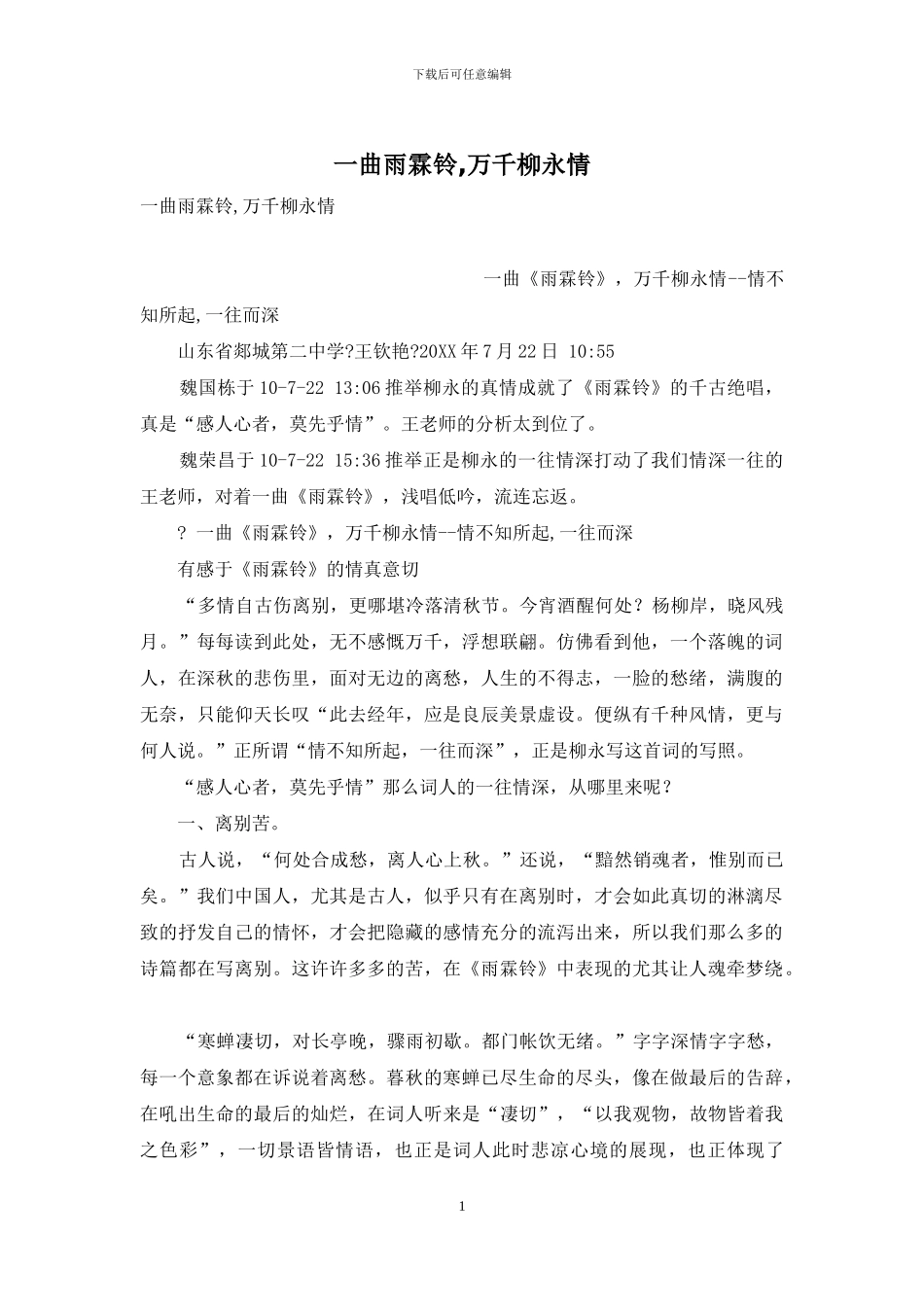 下载后可任意编辑

一曲雨霖铃,万千柳永情

一曲雨霖铃,万千柳永情

一曲《雨霖铃》，万千柳永情--情不知所起,一往而深

山东省郯城第二中学?王钦艳?20XX年7月22日 10:55

魏国栋于10-7-22 13:06推举柳永的真情成就了《雨霖铃》的千古绝唱，真是“感人心者，莫先乎情”。王老师的分析太到位了。

魏荣昌于10-7-22 15:36推举正是柳永的一往情深打动了我们情深一往的王老师，对着一曲《雨霖铃》，浅唱低吟，流连忘返。

? 一曲《雨霖铃》，万千柳永情--情不知所起,一往而深

有感于《雨霖铃》的情真意切

“多情自古伤离别，更哪堪冷落清秋节。今宵酒醒何处？杨柳岸，晓风残月。”每每读到此处，无不感慨万千，浮想联翩。仿佛看到他，一个落魄的词人，在深秋的悲伤里，面对无边的离愁，人生的不得志，一脸的愁绪，满腹的无奈，只能仰天长叹“此去经年，应是良辰美景虚设。便纵有千种风情，更与何人说。”正所谓“情不知所起，一往而深”，正是柳永写这首词的写照。

“感人心者，莫先乎情”那么词人的一往情深，从哪里来呢？

一、离别苦。

古人说，“何处合成愁，离人心上秋。”还说，“黯然销魂者，惟别而已矣。”我们中国人，尤其是古人，似乎只有在离别时，才会如此真切的淋漓尽致的抒发自己的情怀，才会把隐藏的感情充分的流泻出来，所以我们那么多的诗篇都在写离别。这许许多多的苦，在《雨霖铃》中表现的尤其让人魂牵梦绕。

“寒蝉凄切，对长亭晚，骤雨初歇。都门帐饮无绪。”字字深情字字愁，每一个意象都在诉说着离愁。暮秋的寒蝉已尽生命的尽头，像在做最后的告辞，在吼出生命的最后的灿烂，在词人听来是“凄切”，“以我观物，故物皆着我之色彩”，一切景语皆情语，也正是词人此时悲凉心境的展现，也正体现了

1